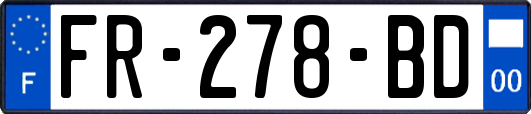 F

FR-278-BD

00